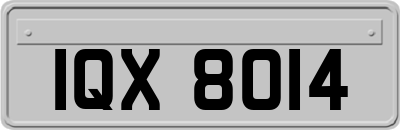 IQX 8014